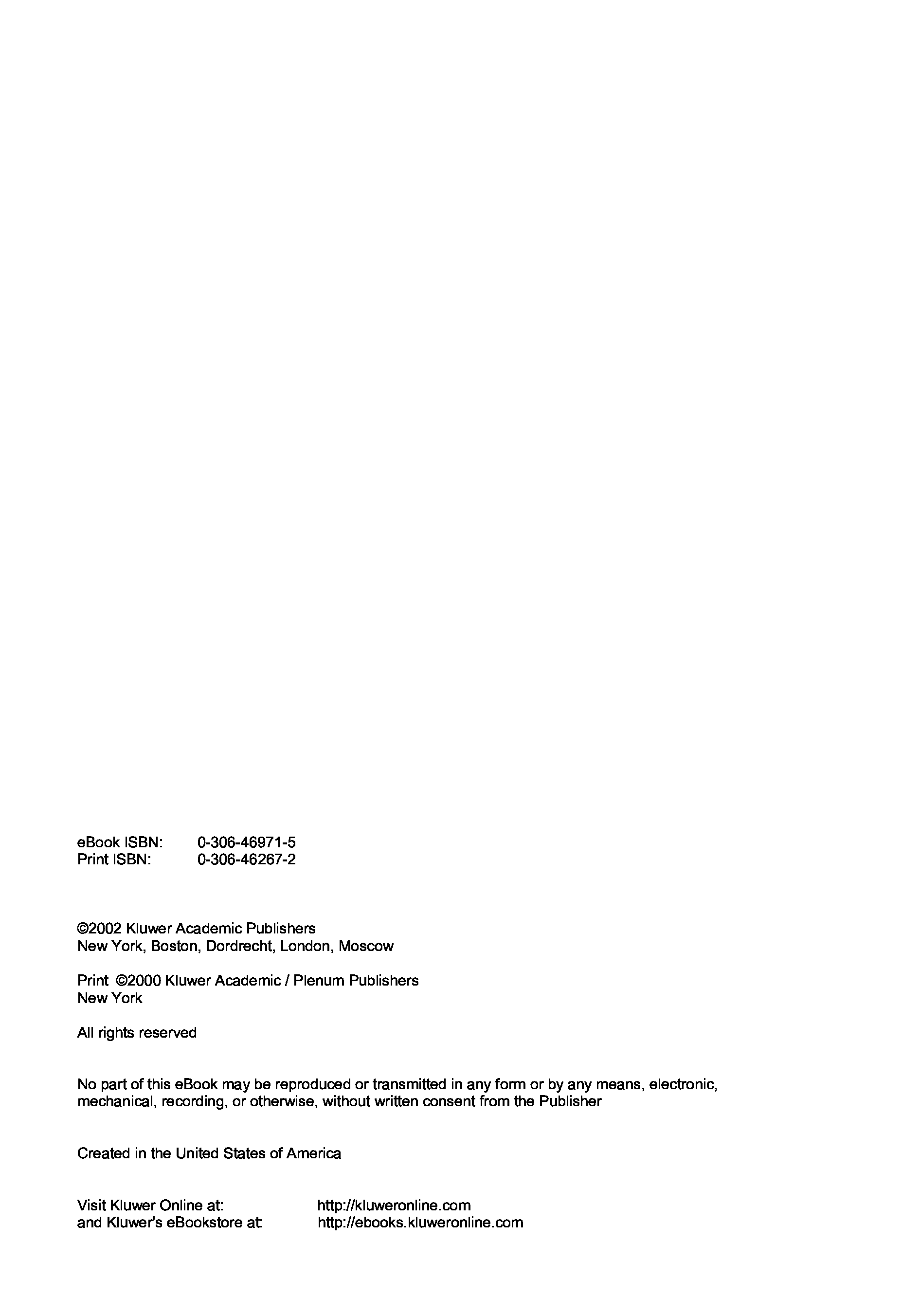 eBook ISBN: 0-306-46971-5
Print ISBN: 0-306-46267-2

©2002 Kluwer Academic Publishers
New York, Boston, Dordrecht, London, Moscow

Print ©2000 Kluwer Academic / Plenum Publishers
New York

All rights reserved

No part of this eBook may be reproduced or transmitted in any form or by any means, electronic, mechanical, recording, or otherwise, without written consent from the Publisher

Created in the United States of America

Visit Kluwer Online at: http://kluweronline.com
and Kluwer's eBookstore at: http://ebooks.kluweronline.com